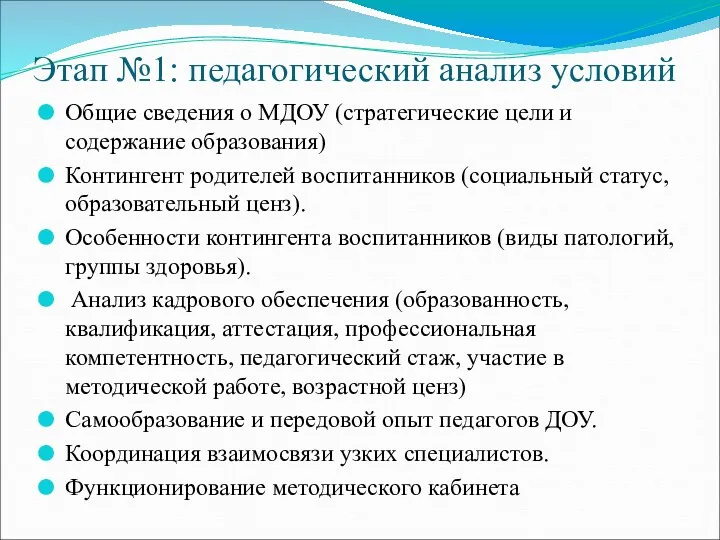 Этап №1: педагогический анализ условий

Общие сведения о МДОУ (стратегические цели и содержание образования)

Контингент родителей воспитанников (социальный статус, образовательный ценз).

Особенности контингента воспитанников (виды патологий, группы здоровья).

Анализ кадрового обеспечения (образованность, квалификация, аттестация, профессиональная компетентность, педагогический стаж, участие в методической работе, возрастной ценз)

Самообразование и передовой опыт педагогов ДОУ.

Координация взаимосвязи узких специалистов.

Функционирование методического кабинета